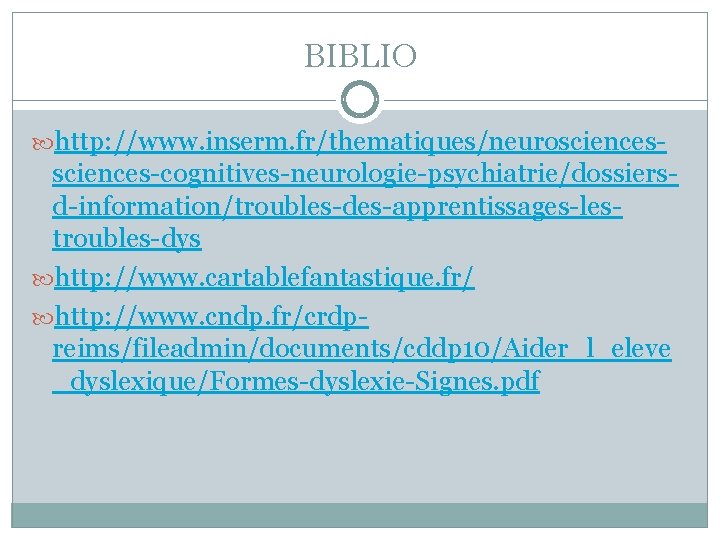 BIBLIO

http://www.inserm.fr/thematiques/neurosciences-sciences-cognitives-neurologie-psychiatrie/dossiers-d-information/troubles-des-apprentissages-les-troubles-dys

http://www.cartablefantastique.fr/

http://www.cndp.fr/crdp-reims/fileadmin/documents/cddp10/Aider_l_eleve_dyslexique/Formes-dyslexie-Signes.pdf